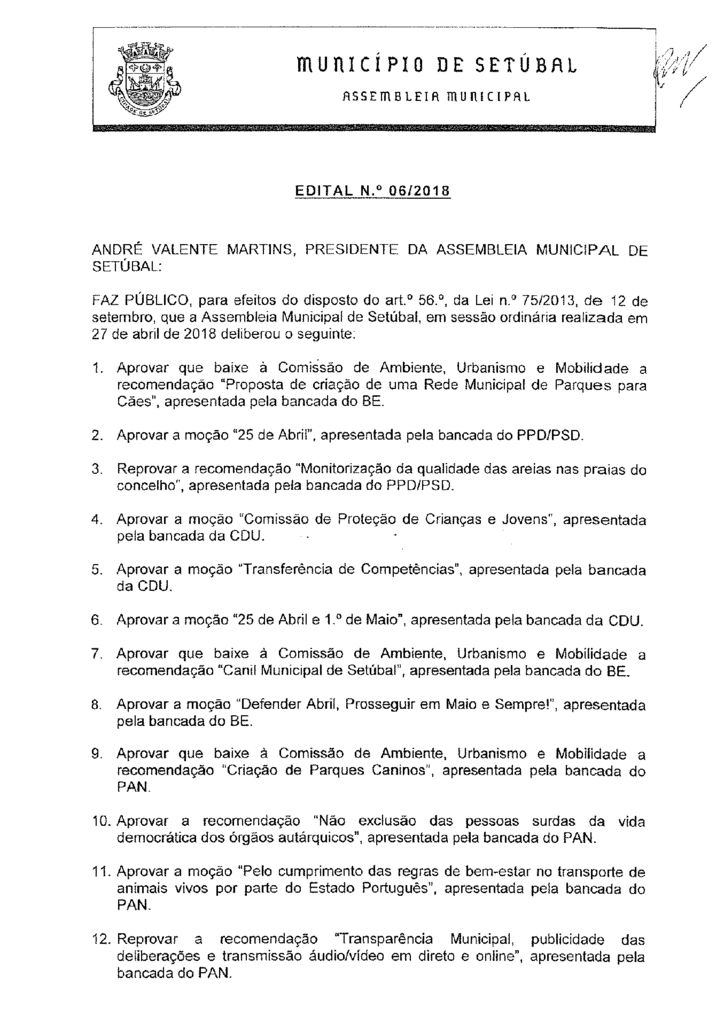 MUNICÍPIO DE SETÚBAL

ASSEMBLEIA MUNICIPAL

EDITAL N.º 06/2018

ANDRÉ VALENTE MARTINS, PRESIDENTE DA ASSEMBLEIA MUNICIPAL DE SETÚBAL:

FAZ PÚBLICO, para efeitos do disposto do art.º 56.º, da Lei n.º 75/2013, de 12 de setembro, que a Assembleia Municipal de Setúbal, em sessão ordinária realizada em 27 de abril de 2018 deliberou o seguinte:

1. Aprovar que baixe à Comissão de Ambiente, Urbanismo e Mobilidade a recomendação "Proposta de criação de uma Rede Municipal de Parques para Cães", apresentada pela bancada do BE.

2. Aprovar a moção "25 de Abril", apresentada pela bancada do PPD/PSD.

3. Reprovar a recomendação "Monitorização da qualidade das areias nas praias do concelho", apresentada pela bancada do PPD/PSD.

4. Aprovar a moção "Comissão de Proteção de Crianças e Jovens", apresentada pela bancada da CDU.

5. Aprovar a moção "Transferência de Competências", apresentada pela bancada da CDU.

6. Aprovar a moção "25 de Abril e 1.º de Maio", apresentada pela bancada da CDU.

7. Aprovar que baixe à Comissão de Ambiente, Urbanismo e Mobilidade a recomendação "Canil Municipal de Setúbal", apresentada pela bancada do BE.

8. Aprovar a moção "Defender Abril, Prosseguir em Maio e Sempre!", apresentada pela bancada do BE.

9. Aprovar que baixe à Comissão de Ambiente, Urbanismo e Mobilidade a recomendação "Criação de Parques Caninos", apresentada pela bancada do PAN.

10. Aprovar a recomendação "Não exclusão das pessoas surdas da vida democrática dos órgãos autárquicos", apresentada pela bancada do PAN.

11. Aprovar a moção "Pelo cumprimento das regras de bem-estar no transporte de animais vivos por parte do Estado Português", apresentada pela bancada do PAN.

12. Reprovar a recomendação "Transparência Municipal, publicidade das deliberações e transmissão áudio/vídeo em direto e online", apresentada pela bancada do PAN.